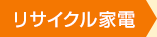 リサイクル家電